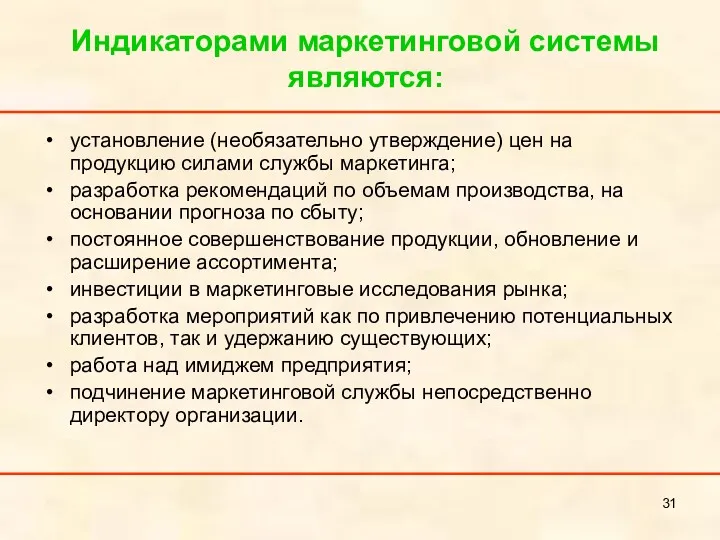 Индикаторами маркетинговой системы являются:

• установление (необязательно утверждение) цен на продукцию силами службы маркетинга;
• разработка рекомендаций по объемам производства, на основании прогноза по сбыту;
• постоянное совершенствование продукции, обновление и расширение ассортимента;
• инвестиции в маркетинговые исследования рынка;
• разработка мероприятий как по привлечению потенциальных клиентов, так и удержанию существующих;
• работа над имиджем предприятия;
• подчинение маркетинговой службы непосредственно директору организации.

31